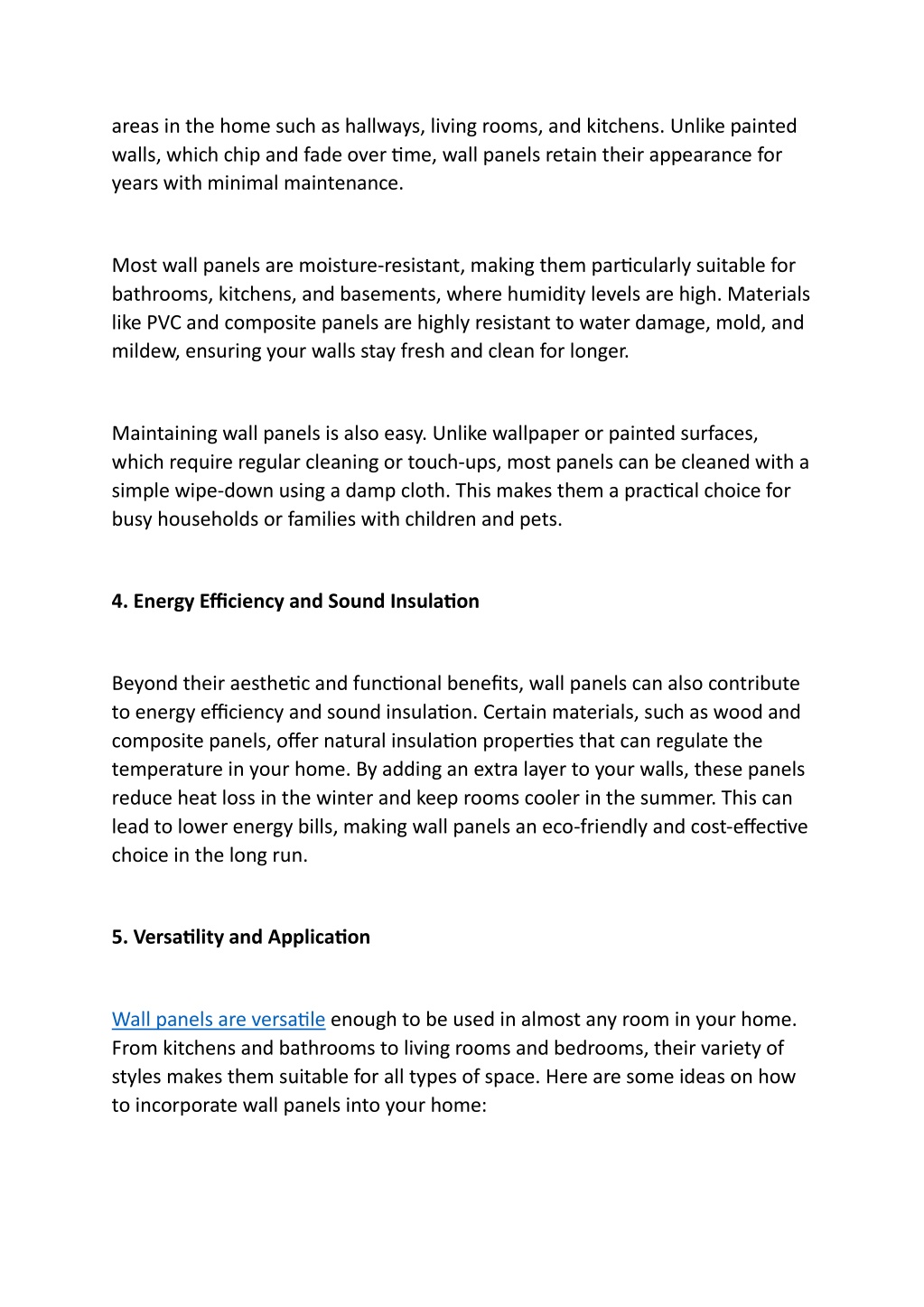 areas in the home such as hallways, living rooms, and kitchens. Unlike painted walls, which chip and fade over time, wall panels retain their appearance for years with minimal maintenance.

Most wall panels are moisture-resistant, making them particularly suitable for bathrooms, kitchens, and basements, where humidity levels are high. Materials like PVC and composite panels are highly resistant to water damage, mold, and mildew, ensuring your walls stay fresh and clean for longer.

Maintaining wall panels is also easy. Unlike wallpaper or painted surfaces, which require regular cleaning or touch-ups, most panels can be cleaned with a simple wipe-down using a damp cloth. This makes them a practical choice for busy households or families with children and pets.

4. Energy Efficiency and Sound Insulation

Beyond their aesthetic and functional benefits, wall panels can also contribute to energy efficiency and sound insulation. Certain materials, such as wood and composite panels, offer natural insulation properties that can regulate the temperature in your home. By adding an extra layer to your walls, these panels reduce heat loss in the winter and keep rooms cooler in the summer. This can lead to lower energy bills, making wall panels an eco-friendly and cost-effective choice in the long run.

5. Versatility and Application

Wall panels are versatile enough to be used in almost any room in your home. From kitchens and bathrooms to living rooms and bedrooms, their variety of styles makes them suitable for all types of space. Here are some ideas on how to incorporate wall panels into your home: